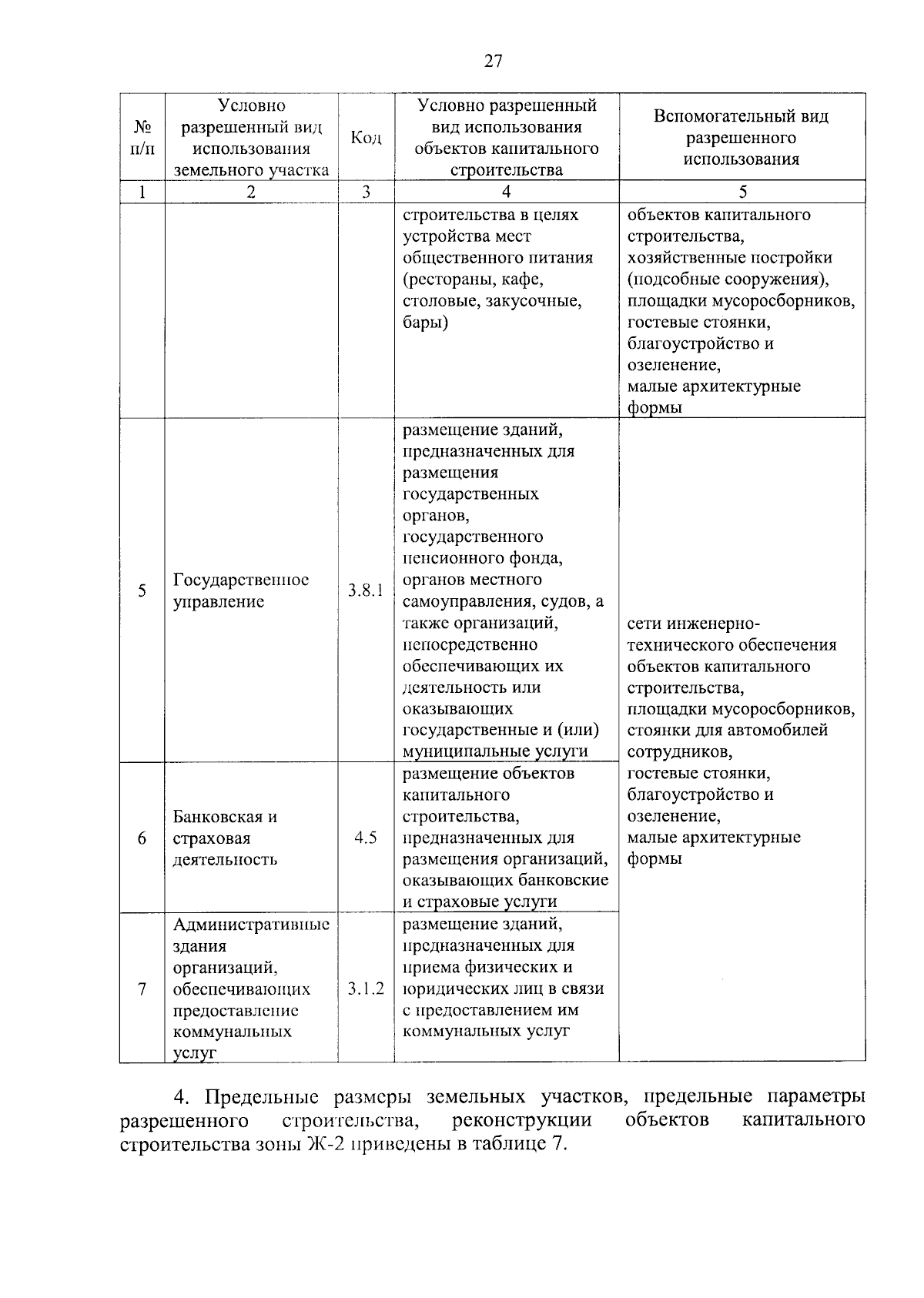 27

| № п/п | Условно разрешенный вид использования земельного участка | Код | Условно разрешенный вид использования объектов капитального строительства | Вспомогательный вид разрешенного использования |
|---|---|---|---|---|
| 1 | 2 | 3 | 4 | 5 |
| | | | строительства в целях устройства мест общественного питания (рестораны, кафе, столовые, закусочные, бары) | объектов капитального строительства, хозяйственные постройки (подсобные сооружения), площадки мусоросборников, гостевые стоянки, благоустройство и озеленение, малые архитектурные формы |
| 5 | Государственное управление | 3.8.1 | размещение зданий, предназначенных для размещения государственных органов, государственного пенсионного фонда, органов местного самоуправления, судов, а также организаций, непосредственно обеспечивающих их деятельность или оказывающих государственные и (или) муниципальные услуги | сети инженерно-технического обеспечения объектов капитального строительства, площадки мусоросборников, стоянки для автомобилей сотрудников, гостевые стоянки, благоустройство и озеленение, малые архитектурные формы |
| 6 | Банковская и страховая деятельность | 4.5 | размещение объектов капитального строительства, предназначенных для размещения организаций, оказывающих банковские и страховые услуги | |
| 7 | Административные здания организаций, обеспечивающих предоставление коммунальных услуг | 3.1.2 | размещение зданий, предназначенных для приема физических и юридических лиц в связи с предоставлением им коммунальных услуг | |

4. Предельные размеры земельных участков, предельные параметры разрешенного строительства, реконструкции объектов капитального строительства зоны Ж-2 приведены в таблице 7.